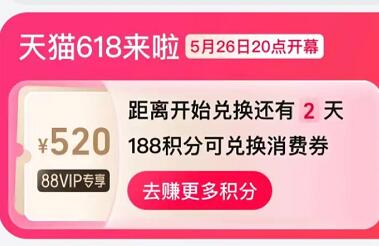 天猫618来啦 5月26日20点开幕

¥520
88VIP专享

距离开始兑换还有 2 天
188积分可兑换消费券

去赚更多积分